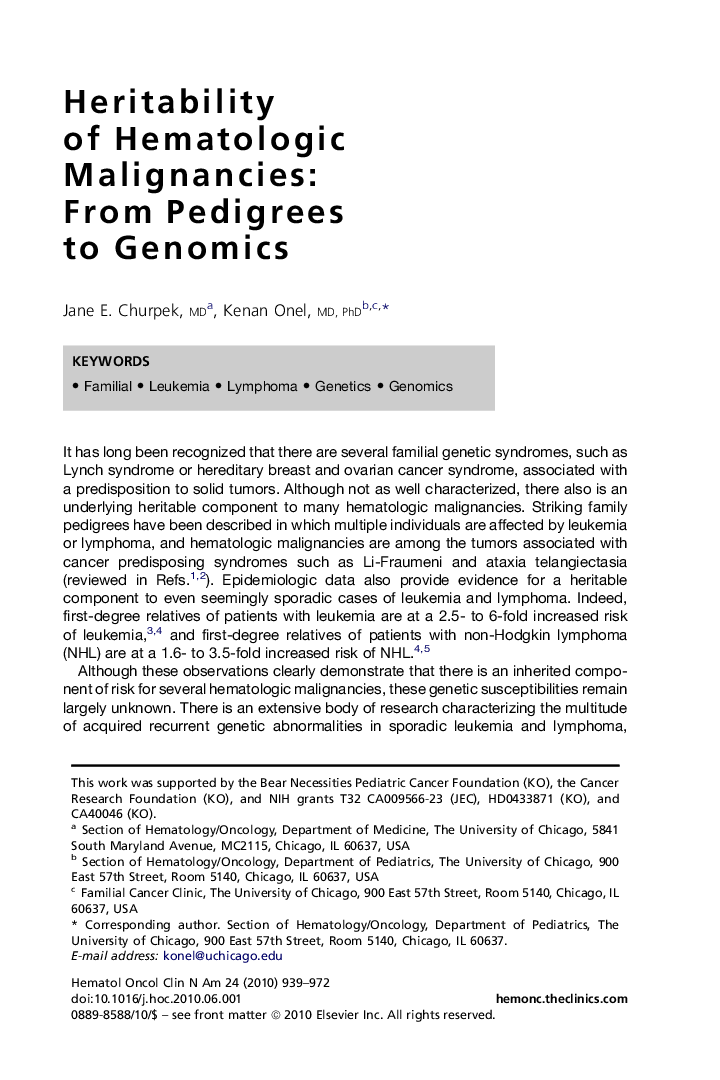 Heritability of Hematologic Malignancies: From Pedigrees to Genomics

Jane E. Churpek, MD$^{a}$, Kenan Onel, MD, PhD$^{b,c,*}$

KEYWORDS

• Familial • Leukemia • Lymphoma • Genetics • Genomics

It has long been recognized that there are several familial genetic syndromes, such as Lynch syndrome or hereditary breast and ovarian cancer syndrome, associated with a predisposition to solid tumors. Although not as well characterized, there also is an underlying heritable component to many hematologic malignancies. Striking family pedigrees have been described in which multiple individuals are affected by leukemia or lymphoma, and hematologic malignancies are among the tumors associated with cancer predisposing syndromes such as Li-Fraumeni and ataxia telangiectasia (reviewed in Refs.$^{1,2}$). Epidemiologic data also provide evidence for a heritable component to even seemingly sporadic cases of leukemia and lymphoma. Indeed, first-degree relatives of patients with leukemia are at a 2.5- to 6-fold increased risk of leukemia,$^{3,4}$ and first-degree relatives of patients with non-Hodgkin lymphoma (NHL) are at a 1.6- to 3.5-fold increased risk of NHL.$^{4,5}$

Although these observations clearly demonstrate that there is an inherited component of risk for several hematologic malignancies, these genetic susceptibilities remain largely unknown. There is an extensive body of research characterizing the multitude of acquired recurrent genetic abnormalities in sporadic leukemia and lymphoma,

This work was supported by the Bear Necessities Pediatric Cancer Foundation (KO), the Cancer Research Foundation (KO), and NIH grants T32 CA009566-23 (JEC), HD0433871 (KO), and CA40046 (KO).
$^{a}$ Section of Hematology/Oncology, Department of Medicine, The University of Chicago, 5841 South Maryland Avenue, MC2115, Chicago, IL 60637, USA
$^{b}$ Section of Hematology/Oncology, Department of Pediatrics, The University of Chicago, 900 East 57th Street, Room 5140, Chicago, IL 60637, USA
$^{c}$ Familial Cancer Clinic, The University of Chicago, 900 East 57th Street, Room 5140, Chicago, IL 60637, USA
* Corresponding author. Section of Hematology/Oncology, Department of Pediatrics, The University of Chicago, 900 East 57th Street, Room 5140, Chicago, IL 60637.
E-mail address: konel@uchicago.edu

Hematol Oncol Clin N Am 24 (2010) 939–972
doi:10.1016/j.hoc.2010.06.001
hemonc.theclinics.com
0889-8588/10/$ – see front matter © 2010 Elsevier Inc. All rights reserved.